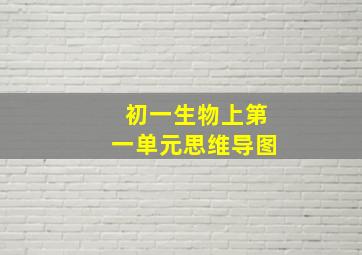 初一生物上第一单元思维导图